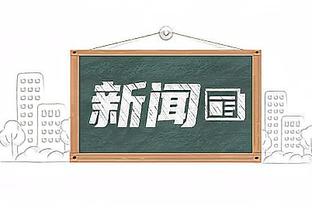 新闻